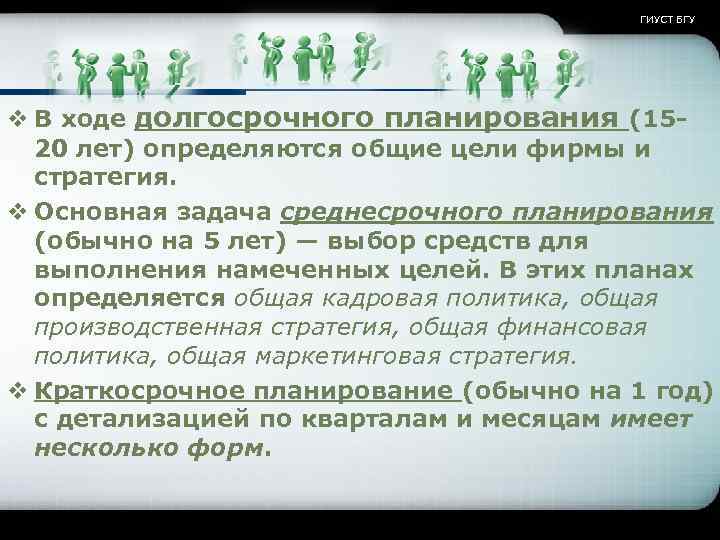 ГИУСТ БГУ

❖ В ходе долгосрочного планирования (15-20 лет) определяются общие цели фирмы и стратегия.

❖ Основная задача среднесрочного планирования (обычно на 5 лет) — выбор средств для выполнения намеченных целей. В этих планах определяется общая кадровая политика, общая производственная стратегия, общая финансовая политика, общая маркетинговая стратегия.

❖ Краткосрочное планирование (обычно на 1 год) с детализацией по кварталам и месяцам имеет несколько форм.